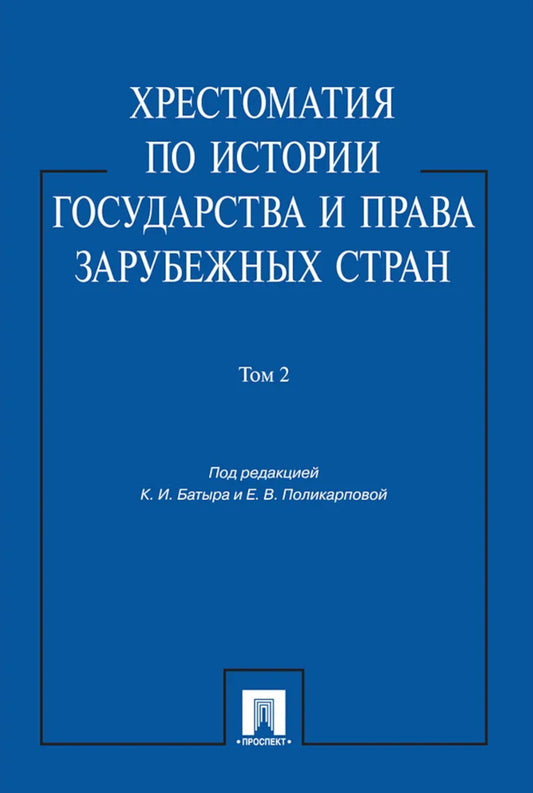 ХРЕСТОМАТИЯ
ПО ИСТОРИИ
ГОСУДАРСТВА И ПРАВА
ЗАРУБЕЖНЫХ СТРАН

Том 2

Под редакцией
К. И. Батыра и Е. В. Поликарповой

• ПРОСПЕКТ •